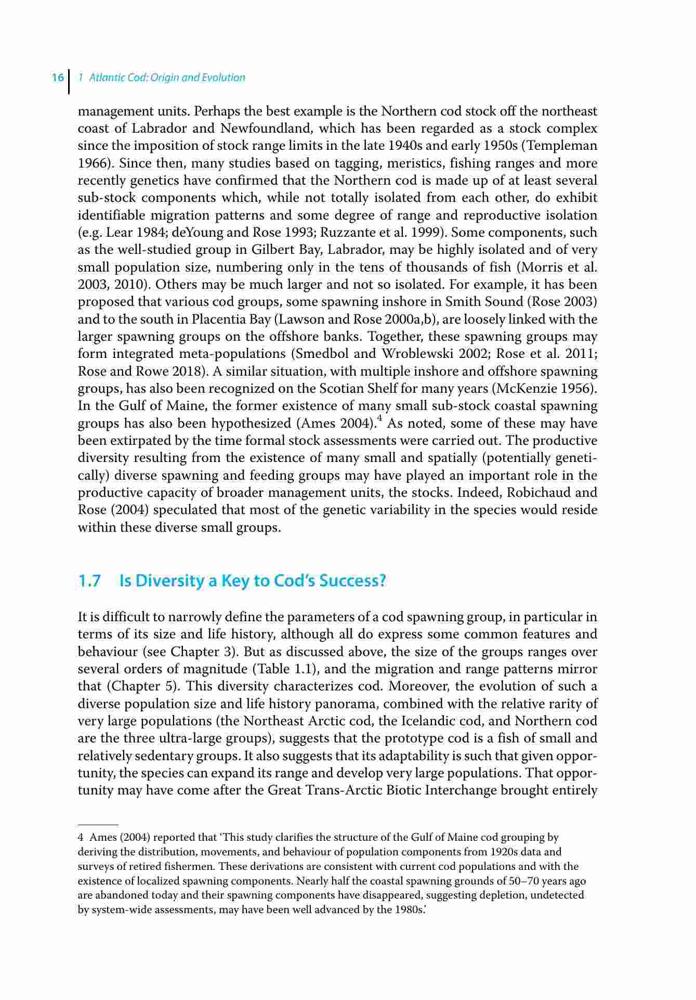 16 1 Atlantic Cod: Origin and Evolution

management units. Perhaps the best example is the Northern cod stock off the northeast coast of Labrador and Newfoundland, which has been regarded as a stock complex since the imposition of stock range limits in the late 1940s and early 1950s (Templeman 1966). Since then, many studies based on tagging, meristics, fishing ranges and more recently genetics have confirmed that the Northern cod is made up of at least several sub-stock components which, while not totally isolated from each other, do exhibit identifiable migration patterns and some degree of range and reproductive isolation (e.g. Lear 1984; deYoung and Rose 1993; Ruzzante et al. 1999). Some components, such as the well-studied group in Gilbert Bay, Labrador, may be highly isolated and of very small population size, numbering only in the tens of thousands of fish (Morris et al. 2003, 2010). Others may be much larger and not so isolated. For example, it has been proposed that various cod groups, some spawning inshore in Smith Sound (Rose 2003) and to the south in Placentia Bay (Lawson and Rose 2000a,b), are loosely linked with the larger spawning groups on the offshore banks. Together, these spawning groups may form integrated meta-populations (Smedbol and Wroblewski 2002; Rose et al. 2011; Rose and Rowe 2018). A similar situation, with multiple inshore and offshore spawning groups, has also been recognized on the Scotian Shelf for many years (McKenzie 1956). In the Gulf of Maine, the former existence of many small sub-stock coastal spawning groups has also been hypothesized (Ames 2004).$^4$ As noted, some of these may have been extirpated by the time formal stock assessments were carried out. The productive diversity resulting from the existence of many small and spatially (potentially genetically) diverse spawning and feeding groups may have played an important role in the productive capacity of broader management units, the stocks. Indeed, Robichaud and Rose (2004) speculated that most of the genetic variability in the species would reside within these diverse small groups.

1.7 Is Diversity a Key to Cod's Success?

It is difficult to narrowly define the parameters of a cod spawning group, in particular in terms of its size and life history, although all do express some common features and behaviour (see Chapter 3). But as discussed above, the size of the groups ranges over several orders of magnitude (Table 1.1), and the migration and range patterns mirror that (Chapter 5). This diversity characterizes cod. Moreover, the evolution of such a diverse population size and life history panorama, combined with the relative rarity of very large populations (the Northeast Arctic cod, the Icelandic cod, and Northern cod are the three ultra-large groups), suggests that the prototype cod is a fish of small and relatively sedentary groups. It also suggests that its adaptability is such that given opportunity, the species can expand its range and develop very large populations. That opportunity may have come after the Great Trans-Arctic Biotic Interchange brought entirely

4 Ames (2004) reported that 'This study clarifies the structure of the Gulf of Maine cod grouping by deriving the distribution, movements, and behaviour of population components from 1920s data and surveys of retired fishermen. These derivations are consistent with current cod populations and with the existence of localized spawning components. Nearly half the coastal spawning grounds of 50–70 years ago are abandoned today and their spawning components have disappeared, suggesting depletion, undetected by system-wide assessments, may have been well advanced by the 1980s.'